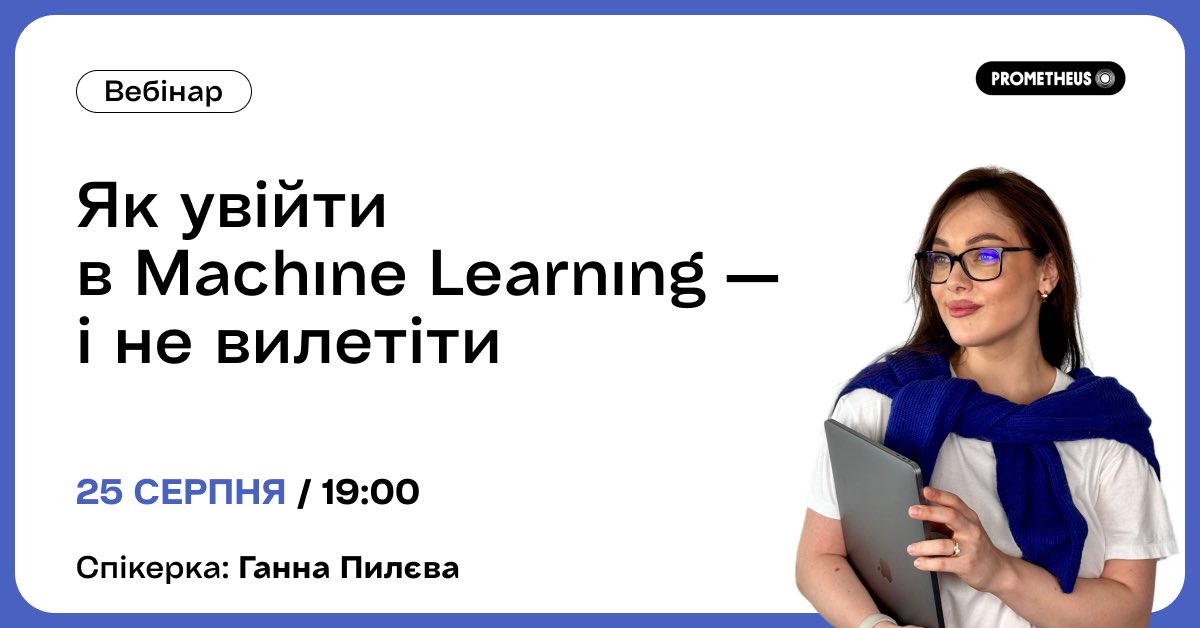 Вебінар

PROMETHEUS

Як увійти в Machine Learning — і не вилетіти

25 СЕРПНЯ / 19:00

Спікерка: Ганна Пилєва